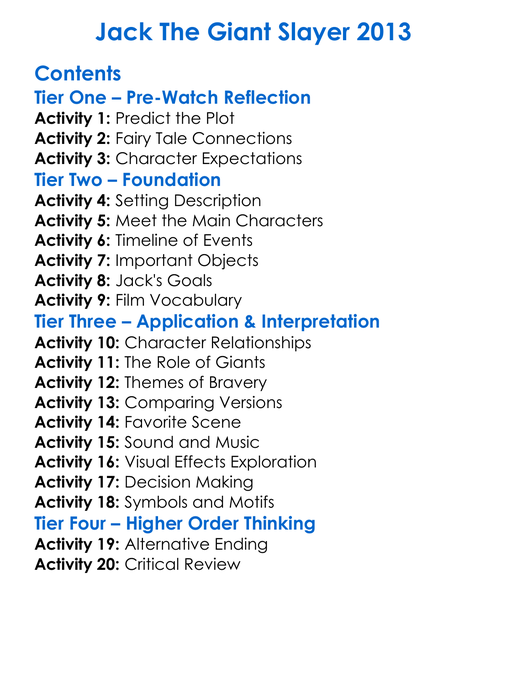 Jack The Giant Slayer 2013

Contents

Tier One – Pre-Watch Reflection

Activity 1: Predict the Plot
Activity 2: Fairy Tale Connections
Activity 3: Character Expectations

Tier Two – Foundation

Activity 4: Setting Description
Activity 5: Meet the Main Characters
Activity 6: Timeline of Events
Activity 7: Important Objects
Activity 8: Jack's Goals
Activity 9: Film Vocabulary

Tier Three – Application & Interpretation

Activity 10: Character Relationships
Activity 11: The Role of Giants
Activity 12: Themes of Bravery
Activity 13: Comparing Versions
Activity 14: Favorite Scene
Activity 15: Sound and Music
Activity 16: Visual Effects Exploration
Activity 17: Decision Making
Activity 18: Symbols and Motifs

Tier Four – Higher Order Thinking

Activity 19: Alternative Ending
Activity 20: Critical Review